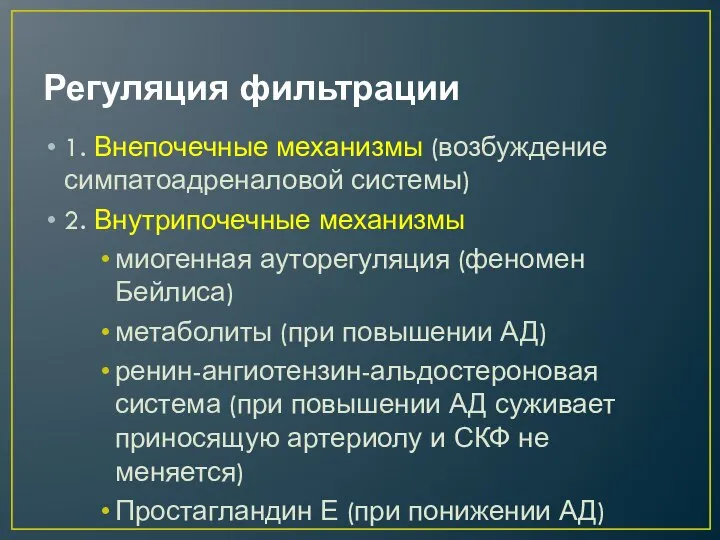 Регуляция фильтрации

• 1. Внепочечные механизмы (возбуждение симпатоадреналовой системы)
• 2. Внутрипочечные механизмы
  • миогенная ауторегуляция (феномен Бейлиса)
  • метаболиты (при повышении АД)
  • ренин-ангиотензин-альдостероновая система (при повышении АД суживает приносящую артериолу и СКФ не меняется)
  • Простагландин Е (при понижении АД)